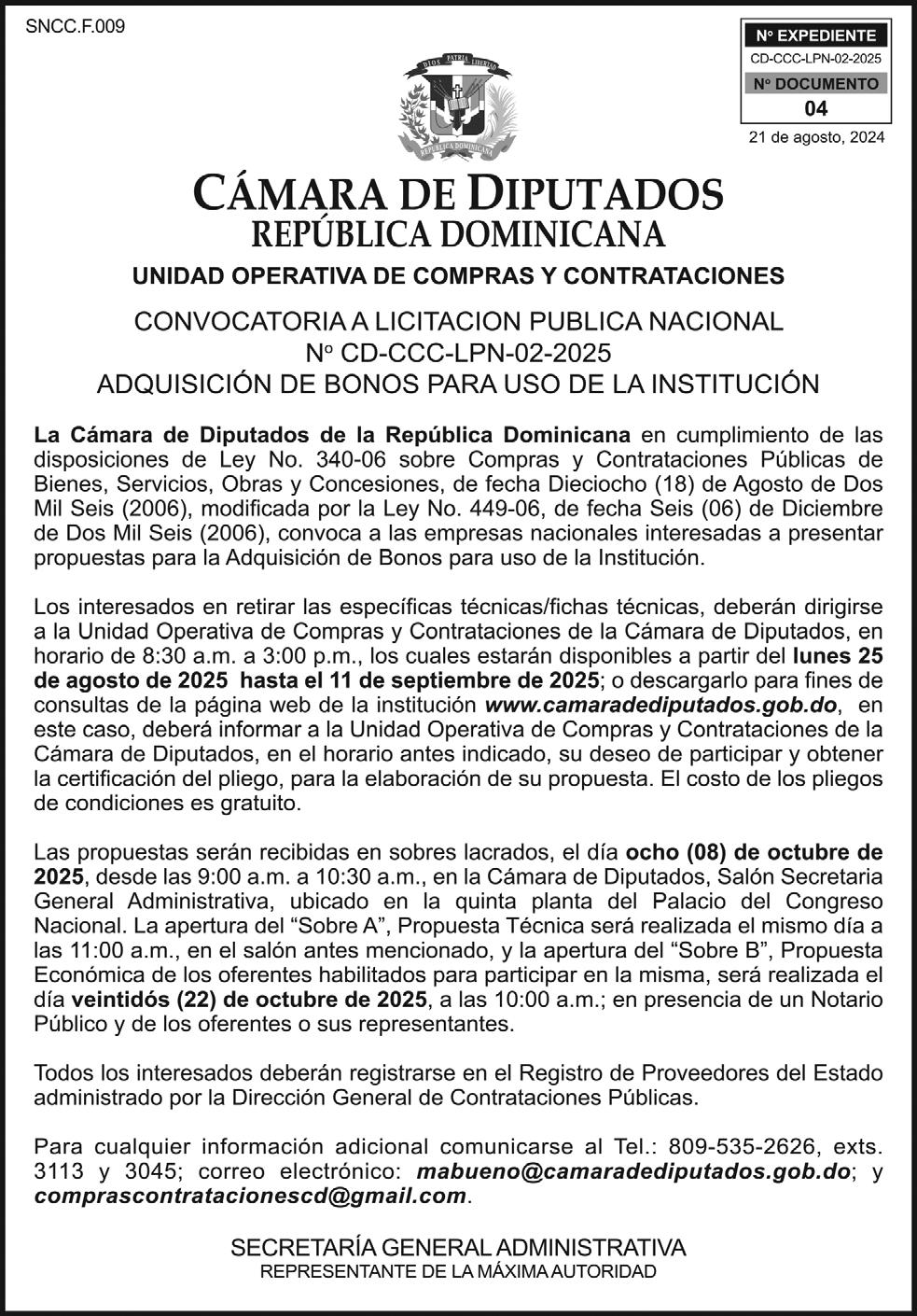 SNCC.F.009

Nº EXPEDIENTE
CD-CCC-LPN-02-2025
Nº DOCUMENTO
04
21 de agosto, 2024

DIOS PATRIA LIBERTAD
REPÚBLICA DOMINICANA

CÁMARA DE DIPUTADOS
REPÚBLICA DOMINICANA

UNIDAD OPERATIVA DE COMPRAS Y CONTRATACIONES

CONVOCATORIA A LICITACION PUBLICA NACIONAL
Nº CD-CCC-LPN-02-2025
ADQUISICIÓN DE BONOS PARA USO DE LA INSTITUCIÓN

La Cámara de Diputados de la República Dominicana en cumplimiento de las disposiciones de Ley No. 340-06 sobre Compras y Contrataciones Públicas de Bienes, Servicios, Obras y Concesiones, de fecha Dieciocho (18) de Agosto de Dos Mil Seis (2006), modificada por la Ley No. 449-06, de fecha Seis (06) de Diciembre de Dos Mil Seis (2006), convoca a las empresas nacionales interesadas a presentar propuestas para la Adquisición de Bonos para uso de la Institución.

Los interesados en retirar las específicas técnicas/fichas técnicas, deberán dirigirse a la Unidad Operativa de Compras y Contrataciones de la Cámara de Diputados, en horario de 8:30 a.m. a 3:00 p.m., los cuales estarán disponibles a partir del lunes 25 de agosto de 2025 hasta el 11 de septiembre de 2025; o descargarlo para fines de consultas de la página web de la institución www.camaradediputados.gob.do, en este caso, deberá informar a la Unidad Operativa de Compras y Contrataciones de la Cámara de Diputados, en el horario antes indicado, su deseo de participar y obtener la certificación del pliego, para la elaboración de su propuesta. El costo de los pliegos de condiciones es gratuito.

Las propuestas serán recibidas en sobres lacrados, el día ocho (08) de octubre de 2025, desde las 9:00 a.m. a 10:30 a.m., en la Cámara de Diputados, Salón Secretaria General Administrativa, ubicado en la quinta planta del Palacio del Congreso Nacional. La apertura del “Sobre A”, Propuesta Técnica será realizada el mismo día a las 11:00 a.m., en el salón antes mencionado, y la apertura del “Sobre B”, Propuesta Económica de los oferentes habilitados para participar en la misma, será realizada el día veintidós (22) de octubre de 2025, a las 10:00 a.m.; en presencia de un Notario Público y de los oferentes o sus representantes.

Todos los interesados deberán registrarse en el Registro de Proveedores del Estado administrado por la Dirección General de Contrataciones Públicas.

Para cualquier información adicional comunicarse al Tel.: 809-535-2626, exts. 3113 y 3045; correo electrónico: mabueno@camaradediputados.gob.do; y comprascontratacionescd@gmail.com.

SECRETARÍA GENERAL ADMINISTRATIVA
REPRESENTANTE DE LA MÁXIMA AUTORIDAD